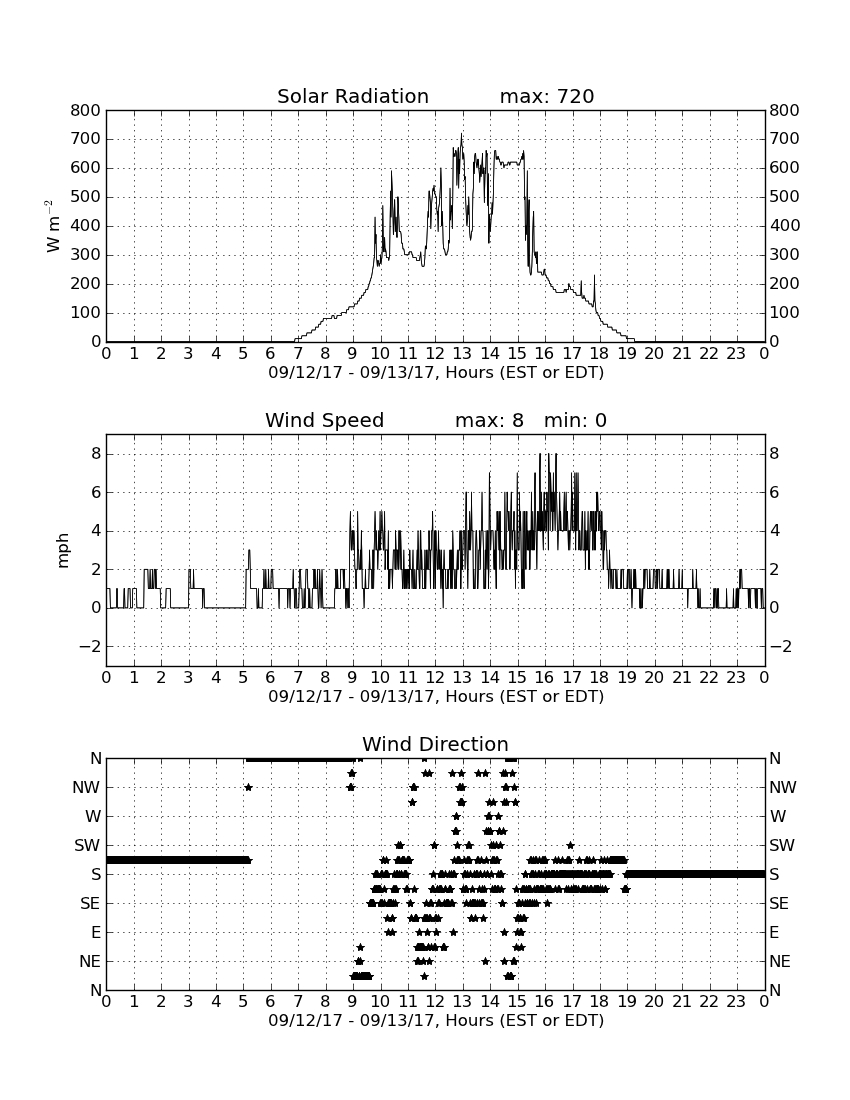 Solar Radiation max: 720

$W\ m^{-2}$

800 700 600 500 400 300 200 100 0

800 700 600 500 400 300 200 100 0

0 1 2 3 4 5 6 7 8 9 10 11 12 13 14 15 16 17 18 19 20 21 22 23 0

09/12/17 - 09/13/17, Hours (EST or EDT)

Wind Speed max: 8 min: 0

mph

8 6 4 2 0 −2

8 6 4 2 0 −2

0 1 2 3 4 5 6 7 8 9 10 11 12 13 14 15 16 17 18 19 20 21 22 23 0

09/12/17 - 09/13/17, Hours (EST or EDT)

Wind Direction

N NW W SW S SE E NE N

N NW W SW S SE E NE N

0 1 2 3 4 5 6 7 8 9 10 11 12 13 14 15 16 17 18 19 20 21 22 23 0

09/12/17 - 09/13/17, Hours (EST or EDT)